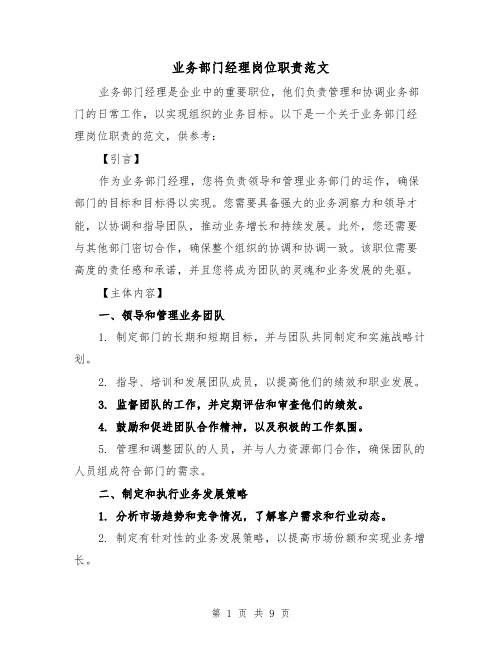 业务部门经理岗位职责范文

业务部门经理是企业中的重要职位，他们负责管理和协调业务部门的日常工作，以实现组织的业务目标。以下是一个关于业务部门经理岗位职责的范文，供参考：

【引言】

作为业务部门经理，您将负责领导和管理业务部门的运作，确保部门的目标和目标得以实现。您需要具备强大的业务洞察力和领导才能，以协调和指导团队，推动业务增长和持续发展。此外，您还需要与其他部门密切合作，确保整个组织的协调和协调一致。该职位需要高度的责任感和承诺，并且您将成为团队的灵魂和业务发展的先驱。

【主体内容】

一、领导和管理业务团队

1. 制定部门的长期和短期目标，并与团队共同制定和实施战略计划。

2. 指导、培训和发展团队成员，以提高他们的绩效和职业发展。

3. 监督团队的工作，并定期评估和审查他们的绩效。

4. 鼓励和促进团队合作精神，以及积极的工作氛围。

5. 管理和调整团队的人员，并与人力资源部门合作，确保团队的人员组成符合部门的需求。

二、制定和执行业务发展策略

1. 分析市场趋势和竞争情况，了解客户需求和行业动态。

2. 制定有针对性的业务发展策略，以提高市场份额和实现业务增长。

第 1 页 共 9 页